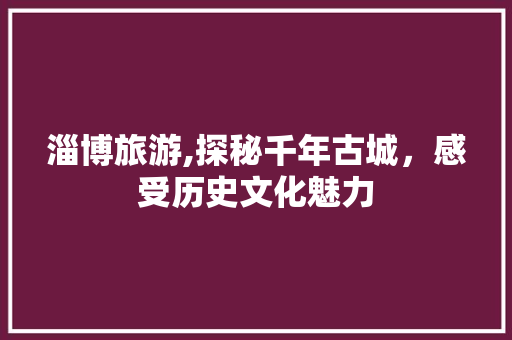 淄博旅游,探秘千年古城，感受历史文化魅力